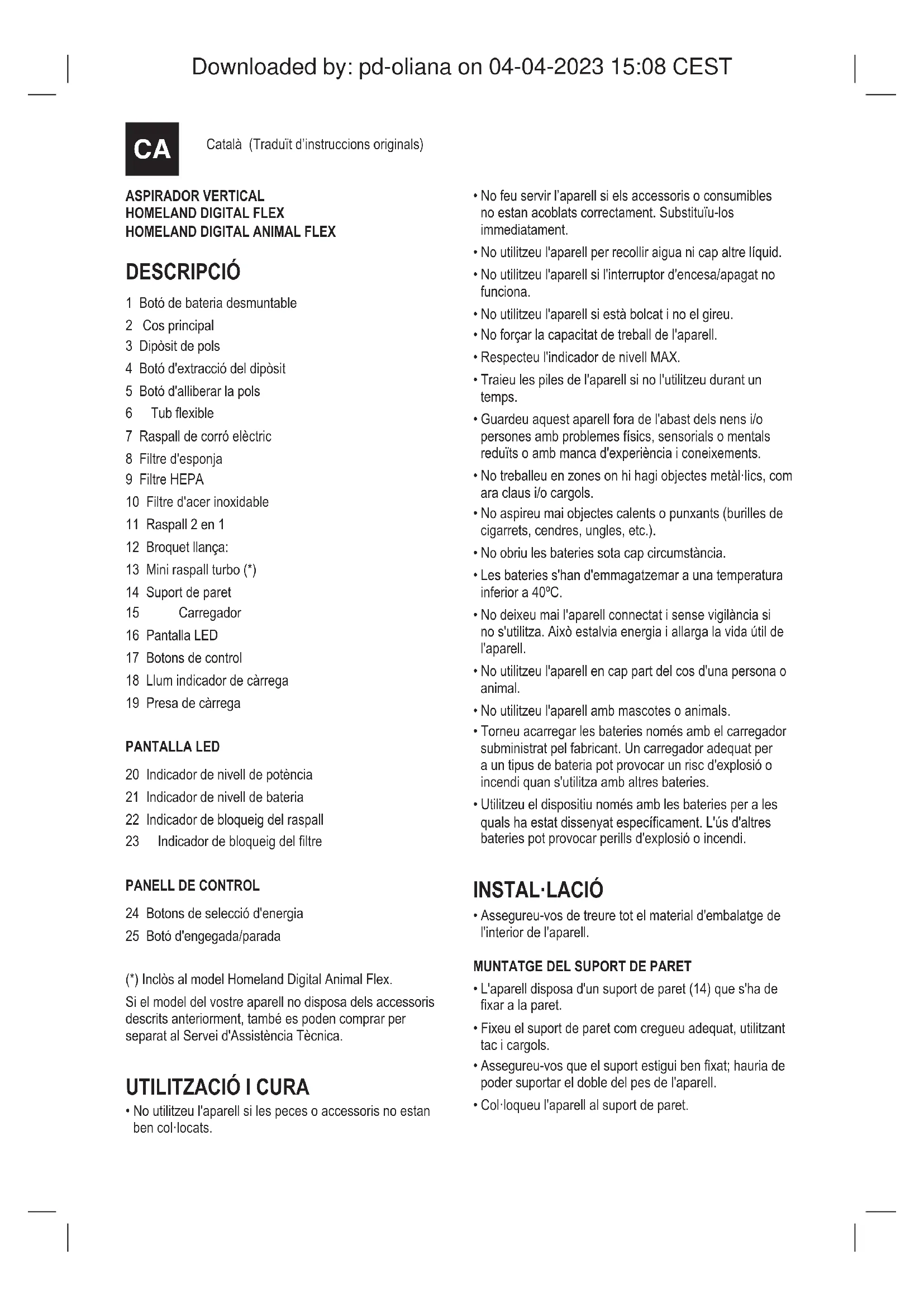 Downloaded by: pd-oliana on 04-04-2023 15:08 CEST

CA

Català (Traduït d'instruccions originals)

ASPIRADOR VERTICAL
HOMELAND DIGITAL FLEX
HOMELAND DIGITAL ANIMAL FLEX

DESCRIPCIÓ

1 Botó de bateria desmuntable
2 Cos principal
3 Dipòsit de pols
4 Botó d'extracció del dipòsit
5 Botó d'alliberar la pols
6 Tub flexible
7 Raspall de corró elèctric
8 Filtre d'esponja
9 Filtre HEPA
10 Filtre d'acer inoxidable
11 Raspall 2 en 1
12 Broquet llança:
13 Mini raspall turbo (*)
14 Suport de paret
15 Carregador
16 Pantalla LED
17 Botons de control
18 Llum indicador de càrrega
19 Presa de càrrega

PANTALLA LED

20 Indicador de nivell de potència
21 Indicador de nivell de bateria
22 Indicador de bloqueig del raspall
23 Indicador de bloqueig del filtre

PANELL DE CONTROL

24 Botons de selecció d'energia
25 Botó d'engegada/parada

(*) Inclòs al model Homeland Digital Animal Flex.

Si el model del vostre aparell no disposa dels accessoris descrits anteriorment, també es poden comprar per separat al Servei d'Assistència Tècnica.

UTILITZACIÓ I CURA

• No utilitzeu l'aparell si les peces o accessoris no estan ben col·locats.

• No feu servir l'aparell si els accessoris o consumibles no estan acoblats correctament. Substituïu-los immediatament.

• No utilitzeu l'aparell per recollir aigua ni cap altre líquid.

• No utilitzeu l'aparell si l'interruptor d'encesa/apagat no funciona.

• No utilitzeu l'aparell si està bolcat i no el gireu.

• No forçar la capacitat de treball de l'aparell.

• Respecteu l'indicador de nivell MAX.

• Traieu les piles de l'aparell si no l'utilitzeu durant un temps.

• Guardeu aquest aparell fora de l'abast dels nens i/o persones amb problemes físics, sensorials o mentals reduïts o amb manca d'experiència i coneixements.

• No treballeu en zones on hi hagi objectes metàl·lics, com ara claus i/o cargols.

• No aspireu mai objectes calents o punxants (burilles de cigarrets, cendres, ungles, etc.).

• No obriu les bateries sota cap circumstància.

• Les bateries s'han d'emmagatzemar a una temperatura inferior a 40ºC.

• No deixeu mai l'aparell connectat i sense vigilància si no s'utilitza. Això estalvia energia i allarga la vida útil de l'aparell.

• No utilitzeu l'aparell en cap part del cos d'una persona o animal.

• No utilitzeu l'aparell amb mascotes o animals.

• Torneu acarregar les bateries només amb el carregador subministrat pel fabricant. Un carregador adequat per a un tipus de bateria pot provocar un risc d'explosió o incendi quan s'utilitza amb altres bateries.

• Utilitzeu el dispositiu només amb les bateries per a les quals ha estat dissenyat específicament. L'ús d'altres bateries pot provocar perills d'explosió o incendi.

INSTAL·LACIÓ

• Assegureu-vos de treure tot el material d'embalatge de l'interior de l'aparell.

MUNTATGE DEL SUPORT DE PARET

• L'aparell disposa d'un suport de paret (14) que s'ha de fixar a la paret.

• Fixeu el suport de paret com cregueu adequat, utilitzant tac i cargols.

• Assegureu-vos que el suport estigui ben fixat; hauria de poder suportar el doble del pes de l'aparell.

• Col·loqueu l'aparell al suport de paret.